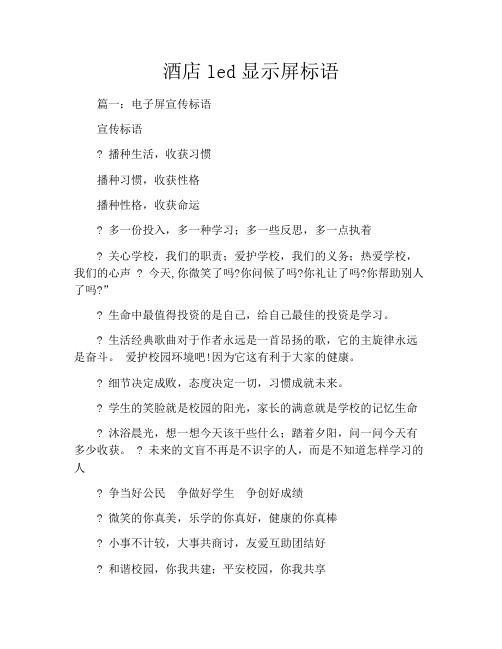 酒店 led 显示屏标语

篇一：电子屏宣传标语

宣传标语

? 播种生活，收获习惯

播种习惯，收获性格

播种性格，收获命运

? 多一份投入，多一种学习；多一些反思，多一点执着

? 关心学校，我们的职责；爱护学校，我们的义务；热爱学校，我们的心声 ? 今天,你微笑了吗?你问候了吗?你礼让了吗?你帮助别人了吗?”

? 生命中最值得投资的是自己，给自己最佳的投资是学习。

? 生活经典歌曲对于作者永远是一首昂扬的歌，它的主旋律永远是奋斗。 爱护校园环境吧!因为它这有利于大家的健康。

? 细节决定成败，态度决定一切，习惯成就未来。

? 学生的笑脸就是校园的阳光，家长的满意就是学校的记忆生命

? 沐浴晨光，想一想今天该干些什么；踏着夕阳，问一问今天有多少收获。 ? 未来的文盲不再是不识字的人，而是不知道怎样学习的人

? 争当好公民 争做好学生 争创好成绩

? 微笑的你真美，乐学的你真好，健康的你真棒

? 小事不计较，大事共商讨，友爱互助团结好

? 和谐校园，你我共建；平安校园，你我共享